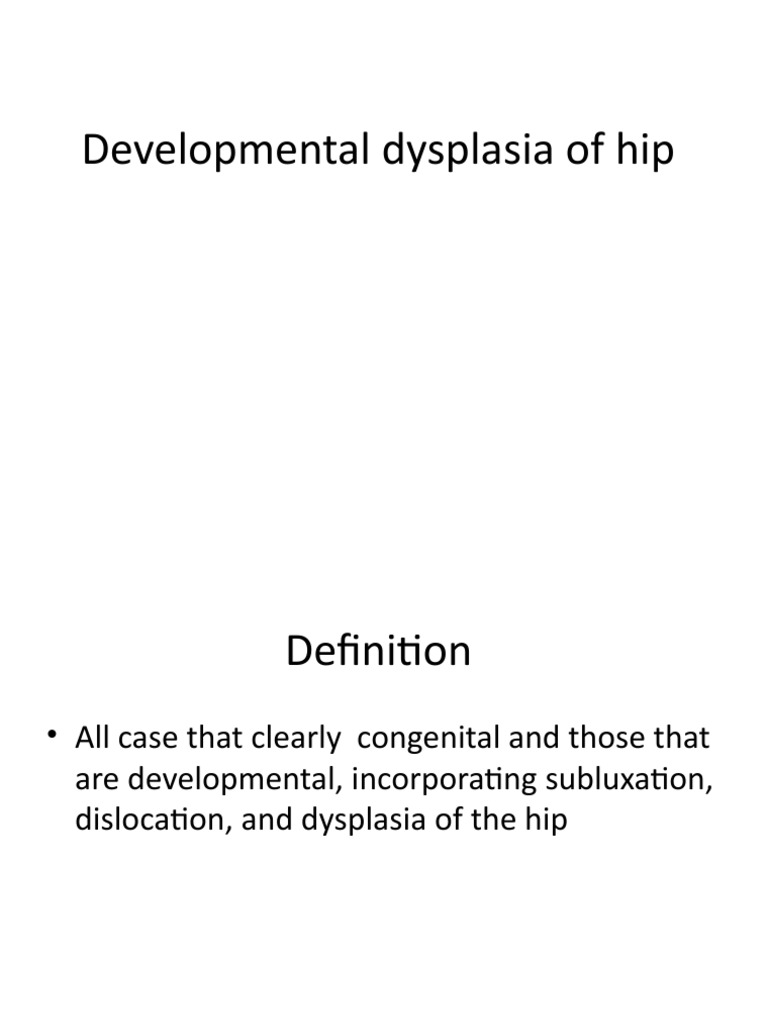 Developmental dysplasia of hip

Definition

• All case that clearly congenital and those that are developmental, incorporating subluxation, dislocation, and dysplasia of the hip